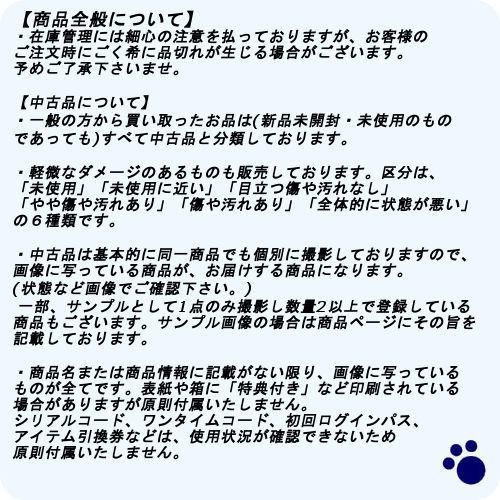 【商品全般について】
・在庫管理には細心の注意を払っておりますが、お客様のご注文時にごく希に品切れが生じる場合がございます。予めご了承下さいませ。

【中古品について】
・一般の方から買い取ったお品は(新品未開封・未使用のものであっても)すべて中古品と分類しております。

・軽微なダメージのあるものも販売しております。区分は、「未使用」「未使用に近い」「目立つ傷や汚れなし」「やや傷や汚れあり」「傷や汚れあり」「全体的に状態が悪い」の６種類です。

・中古品は基本的に同一商品でも個別に撮影しておりますので、画像に写っている商品が、お届けする商品になります。
(状態など画像でご確認下さい。)
一部、サンプルとして1点のみ撮影し数量2以上で登録している商品もございます。サンプル画像の場合は商品ページにその旨を記載しております。

・商品名または商品情報に記載がない限り、画像に写っているものが全てです。表紙や箱に「特典付き」など印刷されている場合がありますが原則付属いたしません。
シリアルコード、ワンタイムコード、初回ログインパス、アイテム引換券などは、使用状況が確認できないため原則付属いたしません。